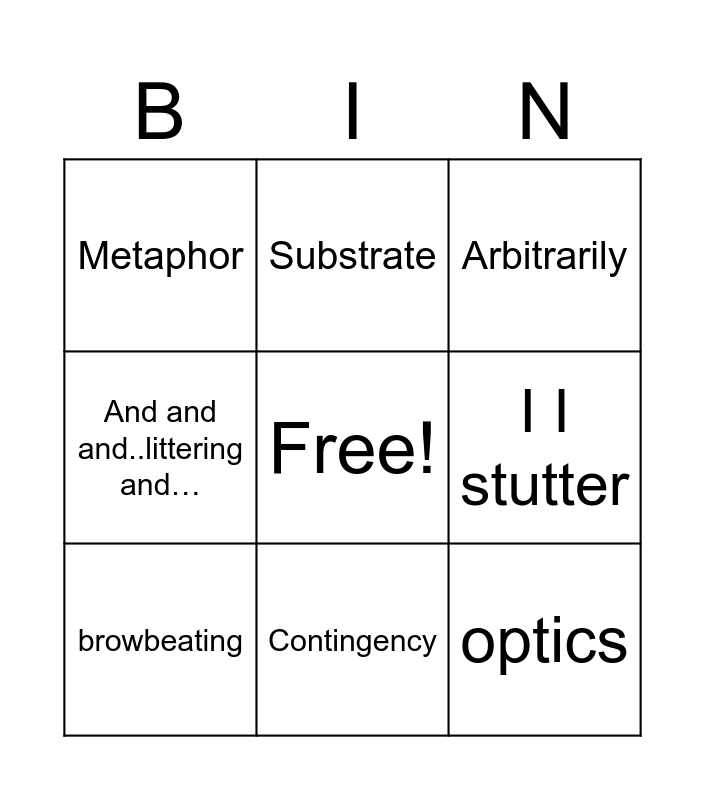 | B | I | N |
|---|---|---|
| Metaphor | Substrate | Arbitrarily |
| And and and..littering and… | Free! | I I stutter |
| browbeating | Contingency | optics |